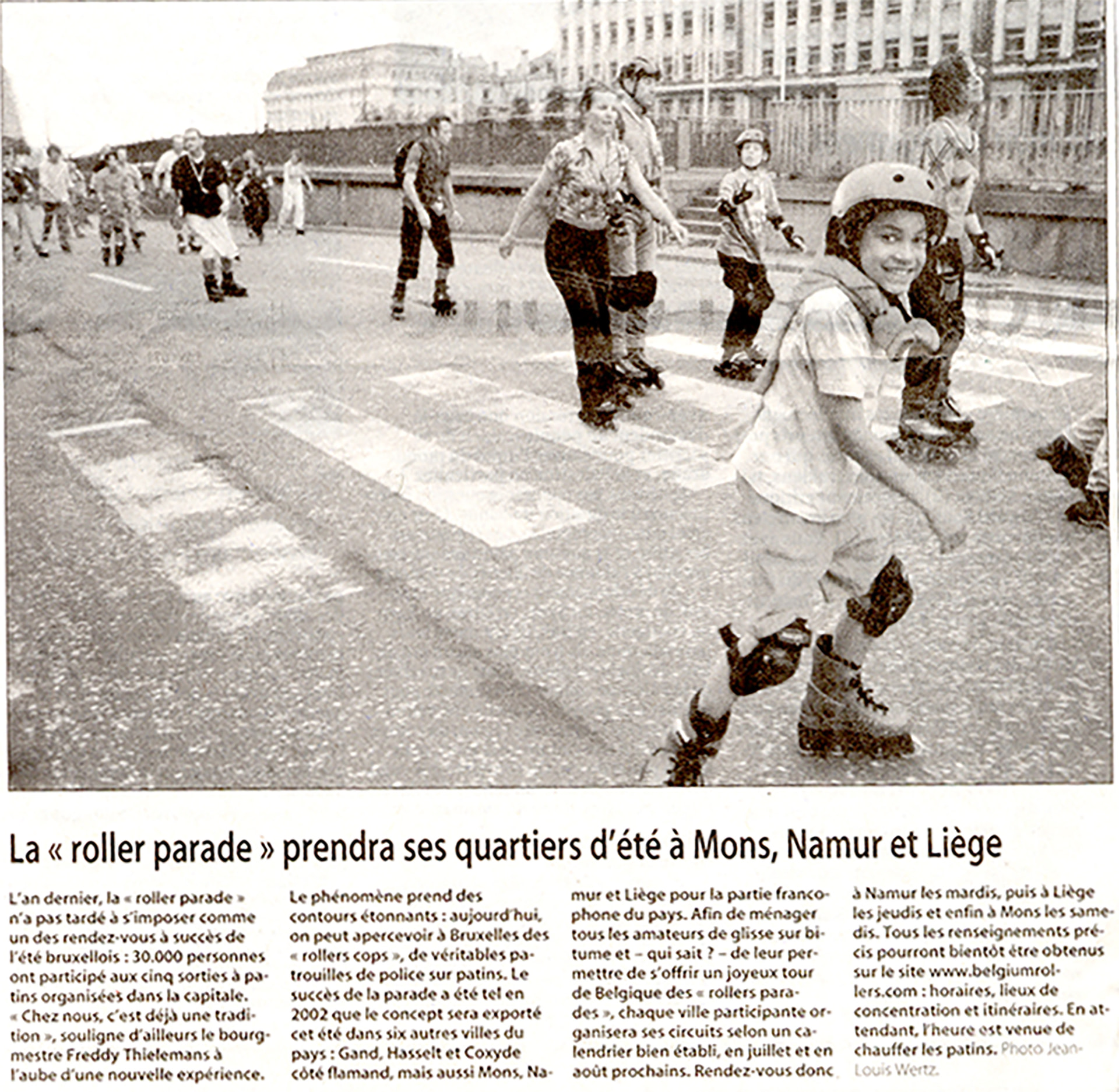 La « roller parade » prendra ses quartiers d'été à Mons, Namur et Liège

L'an dernier, la « roller parade » n'a pas tardé à s'imposer comme un des rendez-vous à succès de l'été bruxellois : 30.000 personnes ont participé aux cinq sorties à patins organisées dans la capitale. « Chez nous, c'est déjà une tradition », souligne d'ailleurs le bourgmestre Freddy Thielemans à l'aube d'une nouvelle expérience.

Le phénomène prend des contours étonnants : aujourd'hui, on peut apercevoir à Bruxelles des « rollers cops », de véritables patrouilles de police sur patins. Le succès de la parade a été tel en 2002 que le concept sera exporté cet été dans six autres villes du pays : Gand, Hasselt et Coxyde côté flamand, mais aussi Mons, Namur et Liège pour la partie francophone du pays. Afin de ménager tous les amateurs de glisse sur bitume et – qui sait ? – de leur permettre de s'offrir un joyeux tour de Belgique des « rollers parades », chaque ville participante organisera ses circuits selon un calendrier bien établi, en juillet et en août prochains. Rendez-vous donc à Namur les mardis, puis à Liège les jeudis et enfin à Mons les samedis. Tous les renseignements précis pourront bientôt être obtenus sur le site www.belgiumrollers.com : horaires, lieux de concentration et itinéraires. En attendant, l'heure est venue de chauffer les patins. Photo Jean-Louis Wertz.